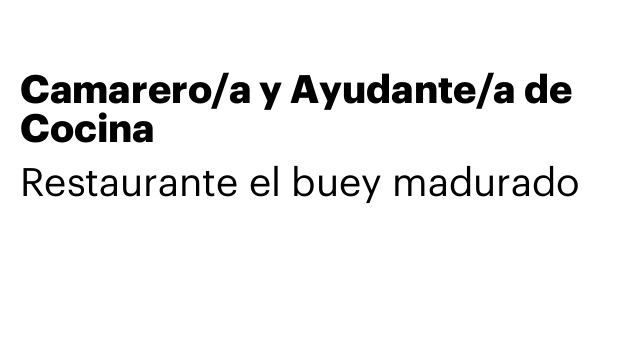 Camarero/a y Ayudante/a de Cocina

Restaurante el buey madurado